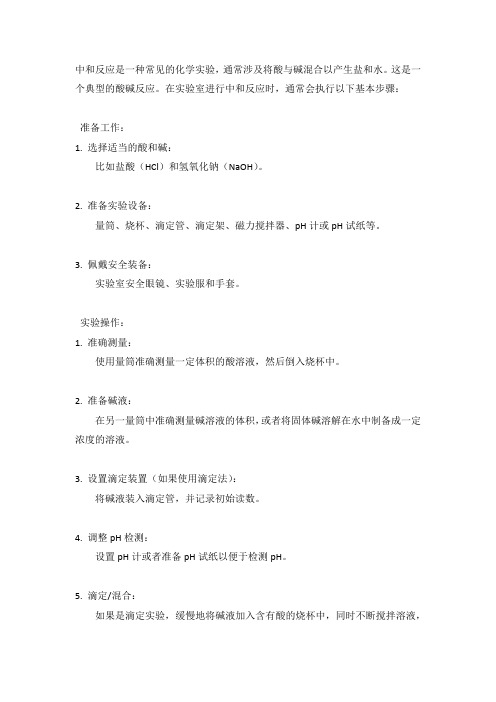 中和反应是一种常见的化学实验，通常涉及将酸与碱混合以产生盐和水。这是一个典型的酸碱反应。在实验室进行中和反应时，通常会执行以下基本步骤：

准备工作：

1. 选择适当的酸和碱：

比如盐酸（HCl）和氢氧化钠（NaOH）。

2. 准备实验设备：

量筒、烧杯、滴定管、滴定架、磁力搅拌器、pH 计或 pH 试纸等。

3. 佩戴安全装备：

实验室安全眼镜、实验服和手套。

实验操作：

1. 准确测量：

使用量筒准确测量一定体积的酸溶液，然后倒入烧杯中。

2. 准备碱液：

在另一量筒中准确测量碱溶液的体积，或者将固体碱溶解在水中制备成一定浓度的溶液。

3. 设置滴定装置（如果使用滴定法）：

将碱液装入滴定管，并记录初始读数。

4. 调整 pH 检测：

设置 pH 计或者准备 pH 试纸以便于检测 pH。

5. 滴定/混合：

如果是滴定实验，缓慢地将碱液加入含有酸的烧杯中，同时不断搅拌溶液，